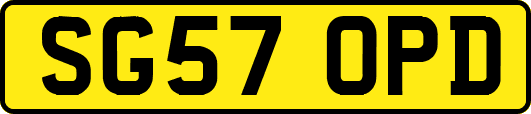 SG57 OPD